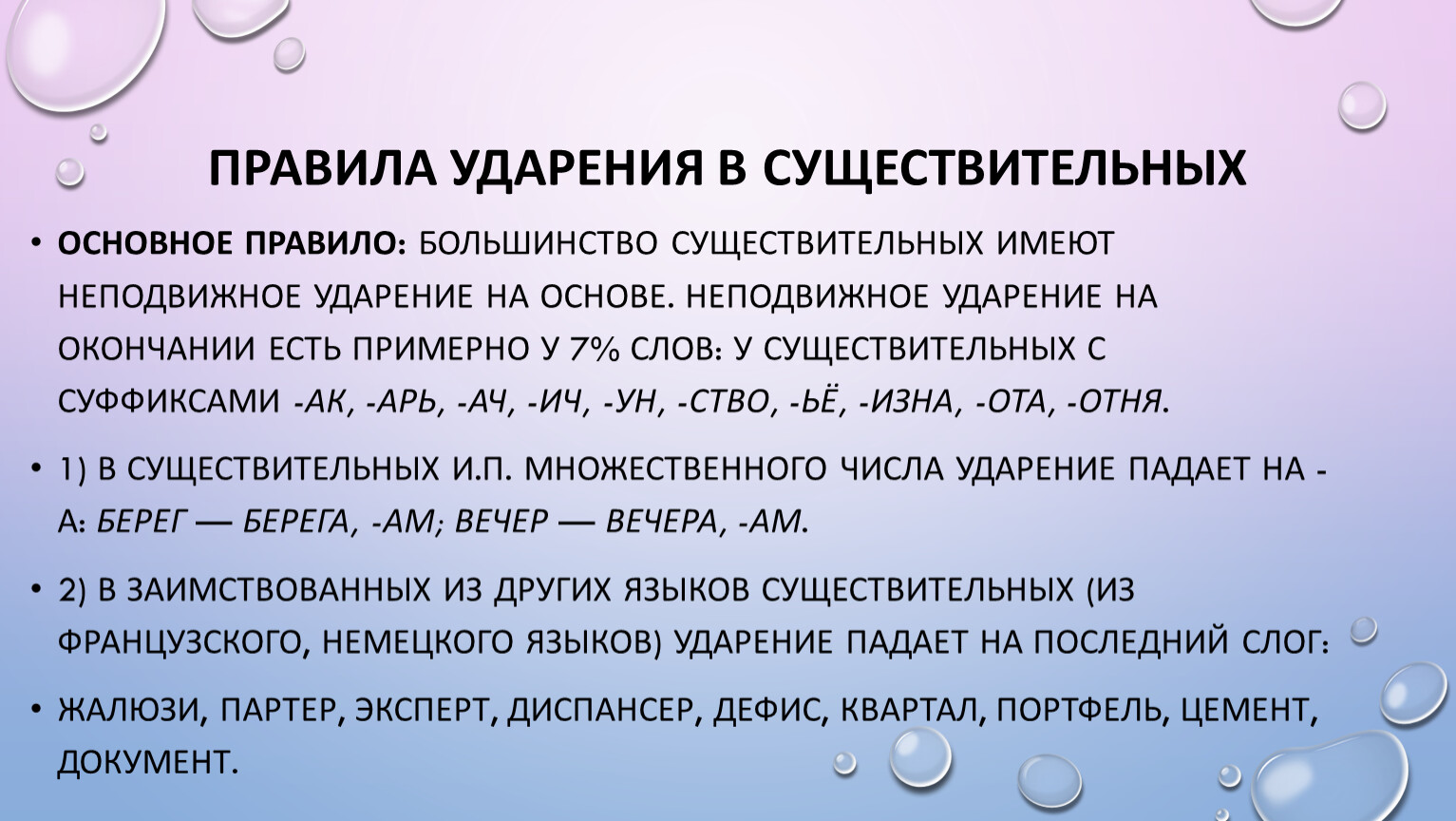 ПРАВИЛА УДАРЕНИЯ В СУЩЕСТВИТЕЛЬНЫХ

• ОСНОВНОЕ ПРАВИЛО: БОЛЬШИНСТВО СУЩЕСТВИТЕЛЬНЫХ ИМЕЮТ НЕПОДВИЖНОЕ УДАРЕНИЕ НА ОСНОВЕ. НЕПОДВИЖНОЕ УДАРЕНИЕ НА ОКОНЧАНИИ ЕСТЬ ПРИМЕРНО У 7% СЛОВ: У СУЩЕСТВИТЕЛЬНЫХ С СУФФИКСАМИ -АК, -АРЬ, -АЧ, -ИЧ, -УН, -СТВО, -ЬЁ, -ИЗНА, -ОТА, -ОТНЯ.

• 1) В СУЩЕСТВИТЕЛЬНЫХ И.П. МНОЖЕСТВЕННОГО ЧИСЛА УДАРЕНИЕ ПАДАЕТ НА -А: БЕРЕГ — БЕРЕГА, -АМ; ВЕЧЕР — ВЕЧЕРА, -АМ.

• 2) В ЗАИМСТВОВАННЫХ ИЗ ДРУГИХ ЯЗЫКОВ СУЩЕСТВИТЕЛЬНЫХ (ИЗ ФРАНЦУЗСКОГО, НЕМЕЦКОГО ЯЗЫКОВ) УДАРЕНИЕ ПАДАЕТ НА ПОСЛЕДНИЙ СЛОГ:

• ЖАЛЮЗИ, ПАРТЕР, ЭКСПЕРТ, ДИСПАНСЕР, ДЕФИС, КВАРТАЛ, ПОРТФЕЛЬ, ЦЕМЕНТ, ДОКУМЕНТ.